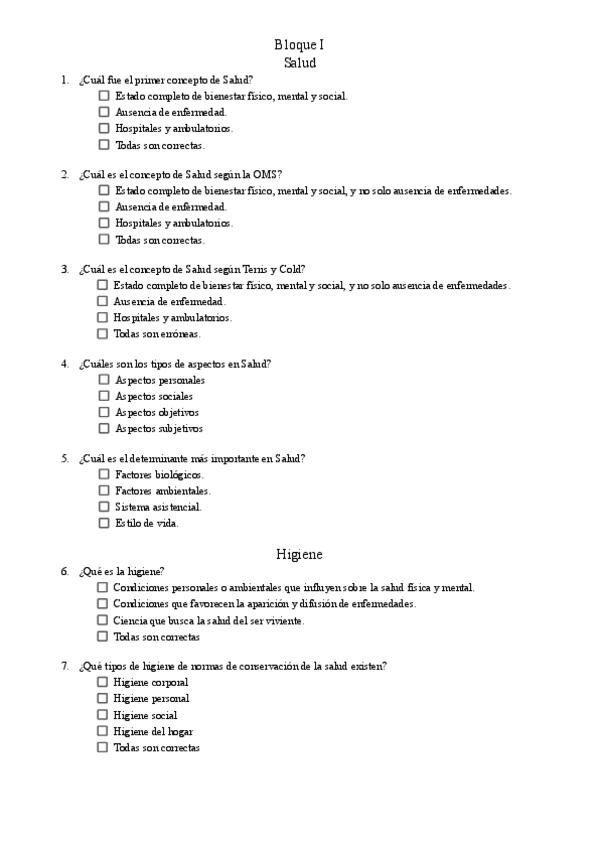 Bloque I
Salud

1. ¿Cuál fue el primer concepto de Salud?
☐ Estado completo de bienestar físico, mental y social.
☐ Ausencia de enfermedad.
☐ Hospitales y ambulatorios.
☐ Todas son correctas.

2. ¿Cuál es el concepto de Salud según la OMS?
☐ Estado completo de bienestar físico, mental y social, y no solo ausencia de enfermedades.
☐ Ausencia de enfermedad.
☐ Hospitales y ambulatorios.
☐ Todas son correctas.

3. ¿Cuál es el concepto de Salud según Terris y Cold?
☐ Estado completo de bienestar físico, mental y social, y no solo ausencia de enfermedades.
☐ Ausencia de enfermedad.
☐ Hospitales y ambulatorios.
☐ Todas son erróneas.

4. ¿Cuáles son los tipos de aspectos en Salud?
☐ Aspectos personales
☐ Aspectos sociales
☐ Aspectos objetivos
☐ Aspectos subjetivos

5. ¿Cuál es el determinante más importante en Salud?
☐ Factores biológicos.
☐ Factores ambientales.
☐ Sistema asistencial.
☐ Estilo de vida.

Higiene

6. ¿Qué es la higiene?
☐ Condiciones personales o ambientales que influyen sobre la salud física y mental.
☐ Condiciones que favorecen la aparición y difusión de enfermedades.
☐ Ciencia que busca la salud del ser viviente.
☐ Todas son correctas

7. ¿Qué tipos de higiene de normas de conservación de la salud existen?
☐ Higiene corporal
☐ Higiene personal
☐ Higiene social
☐ Higiene del hogar
☐ Todas son correctas